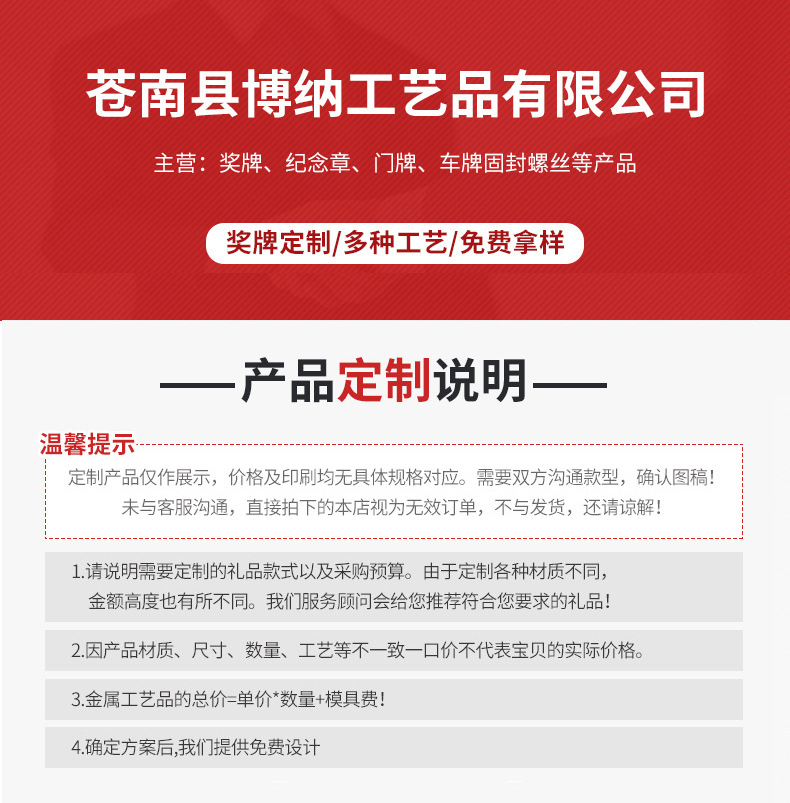 苍南县博纳工艺品有限公司

主营：奖牌、纪念章、门牌、车牌固封螺丝等产品

奖牌定制/多种工艺/免费拿样

——产品定制说明——

温馨提示

定制产品仅作展示，价格及印刷均无具体规格对应。需要双方沟通款型，确认图稿！未与客服沟通，直接拍下的本店视为无效订单，不与发货，还请谅解！

1.请说明需要定制的礼品款式以及采购预算。由于定制各种材质不同，金额高度也有所不同。我们服务顾问会给您推荐符合您要求的礼品！

2.因产品材质、尺寸、数量、工艺等不一致一口价不代表宝贝的实际价格。

3.金属工艺品的总价=单价*数量+模具费！

4.确定方案后,我们提供免费设计